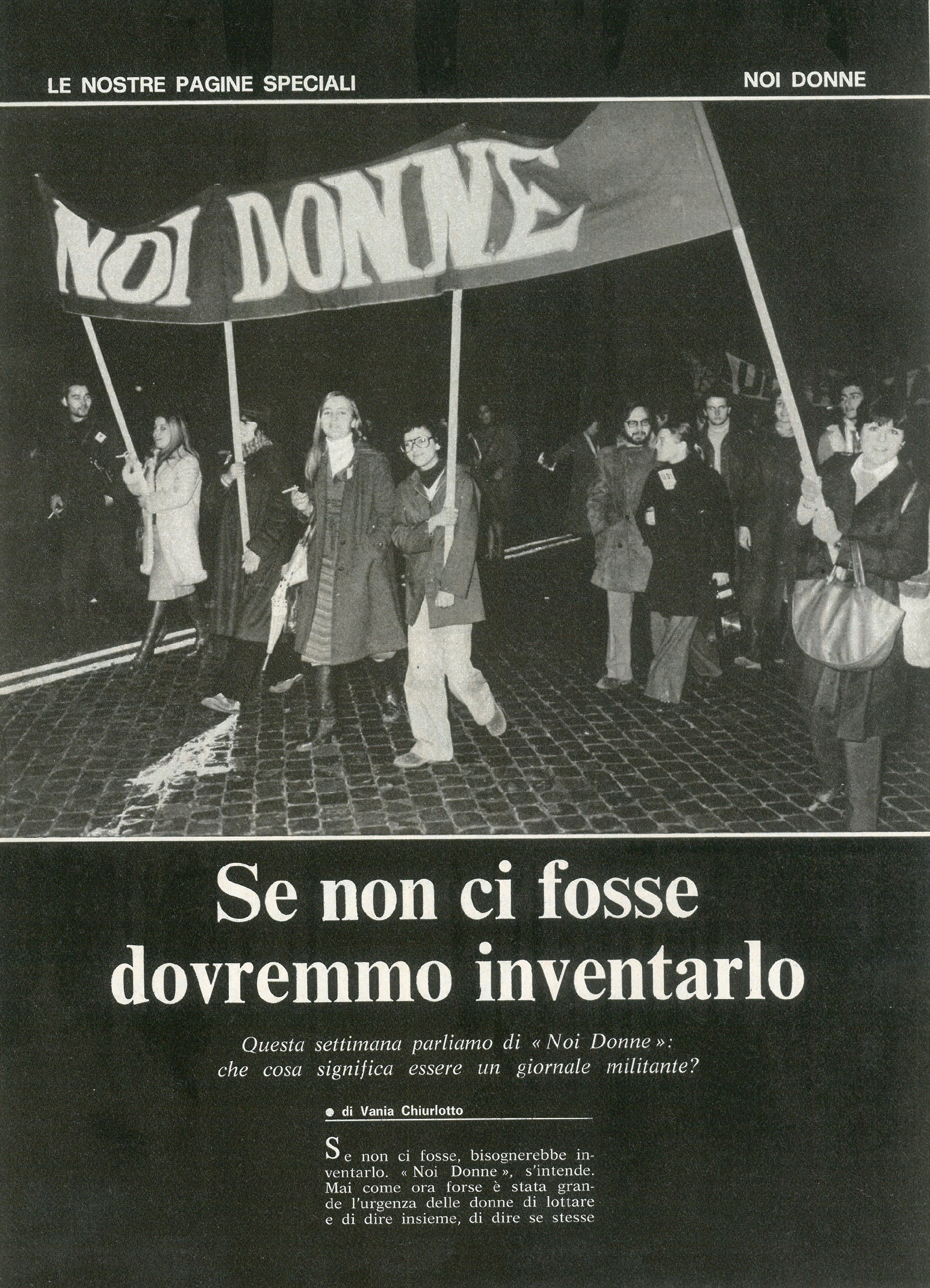 LE NOSTRE PAGINE SPECIALI

NOI DONNE

NOI DONNE

Se non ci fosse dovremmo inventarlo

Questa settimana parliamo di « Noi Donne »: che cosa significa essere un giornale militante?

• di Vania Chiurlotto

Se non ci fosse, bisognerebbe inventarlo. « Noi Donne », s'intende. Mai come ora forse è stata grande l'urgenza delle donne di lottare e di dire insieme, di dire se stesse